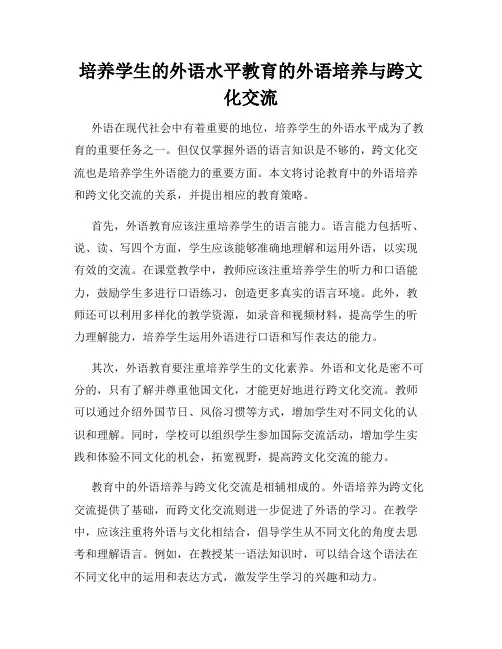 培养学生的外语水平教育的外语培养与跨文化交流

外语在现代社会中有着重要的地位，培养学生的外语水平成为了教育的重要任务之一。但仅仅掌握外语的语言知识是不够的，跨文化交流也是培养学生外语能力的重要方面。本文将讨论教育中的外语培养和跨文化交流的关系，并提出相应的教育策略。

首先，外语教育应该注重培养学生的语言能力。语言能力包括听、说、读、写四个方面，学生应该能够准确地理解和运用外语，以实现有效的交流。在课堂教学中，教师应该注重培养学生的听力和口语能力，鼓励学生多进行口语练习，创造更多真实的语言环境。此外，教师还可以利用多样化的教学资源，如录音和视频材料，提高学生的听力理解能力，培养学生运用外语进行口语和写作表达的能力。

其次，外语教育要注重培养学生的文化素养。外语和文化是密不可分的，只有了解并尊重他国文化，才能更好地进行跨文化交流。教师可以通过介绍外国节日、风俗习惯等方式，增加学生对不同文化的认识和理解。同时，学校可以组织学生参加国际交流活动，增加学生实践和体验不同文化的机会，拓宽视野，提高跨文化交流的能力。

教育中的外语培养与跨文化交流是相辅相成的。外语培养为跨文化交流提供了基础，而跨文化交流则进一步促进了外语的学习。在教学中，应该注重将外语与文化相结合，倡导学生从不同文化的角度去思考和理解语言。例如，在教授某一语法知识时，可以结合这个语法在不同文化中的运用和表达方式，激发学生学习的兴趣和动力。